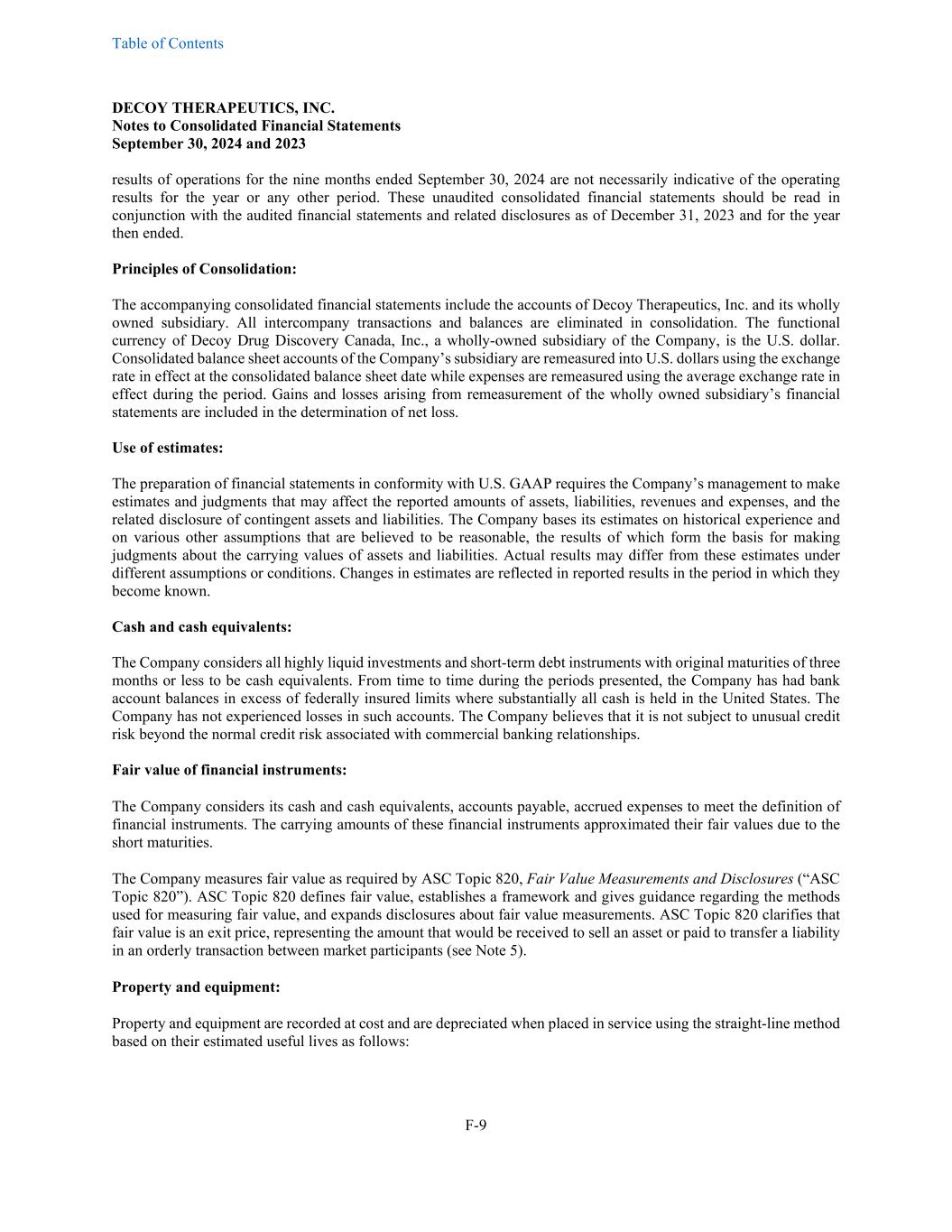 Table of Contents

DECOY THERAPEUTICS, INC.
Notes to Consolidated Financial Statements
September 30, 2024 and 2023

results of operations for the nine months ended September 30, 2024 are not necessarily indicative of the operating results for the year or any other period. These unaudited consolidated financial statements should be read in conjunction with the audited financial statements and related disclosures as of December 31, 2023 and for the year then ended.

Principles of Consolidation:

The accompanying consolidated financial statements include the accounts of Decoy Therapeutics, Inc. and its wholly owned subsidiary. All intercompany transactions and balances are eliminated in consolidation. The functional currency of Decoy Drug Discovery Canada, Inc., a wholly-owned subsidiary of the Company, is the U.S. dollar. Consolidated balance sheet accounts of the Company's subsidiary are remeasured into U.S. dollars using the exchange rate in effect at the consolidated balance sheet date while expenses are remeasured using the average exchange rate in effect during the period. Gains and losses arising from remeasurement of the wholly owned subsidiary's financial statements are included in the determination of net loss.

Use of estimates:

The preparation of financial statements in conformity with U.S. GAAP requires the Company's management to make estimates and judgments that may affect the reported amounts of assets, liabilities, revenues and expenses, and the related disclosure of contingent assets and liabilities. The Company bases its estimates on historical experience and on various other assumptions that are believed to be reasonable, the results of which form the basis for making judgments about the carrying values of assets and liabilities. Actual results may differ from these estimates under different assumptions or conditions. Changes in estimates are reflected in reported results in the period in which they become known.

Cash and cash equivalents:

The Company considers all highly liquid investments and short-term debt instruments with original maturities of three months or less to be cash equivalents. From time to time during the periods presented, the Company has had bank account balances in excess of federally insured limits where substantially all cash is held in the United States. The Company has not experienced losses in such accounts. The Company believes that it is not subject to unusual credit risk beyond the normal credit risk associated with commercial banking relationships.

Fair value of financial instruments:

The Company considers its cash and cash equivalents, accounts payable, accrued expenses to meet the definition of financial instruments. The carrying amounts of these financial instruments approximated their fair values due to the short maturities.

The Company measures fair value as required by ASC Topic 820, Fair Value Measurements and Disclosures ("ASC Topic 820"). ASC Topic 820 defines fair value, establishes a framework and gives guidance regarding the methods used for measuring fair value, and expands disclosures about fair value measurements. ASC Topic 820 clarifies that fair value is an exit price, representing the amount that would be received to sell an asset or paid to transfer a liability in an orderly transaction between market participants (see Note 5).

Property and equipment:

Property and equipment are recorded at cost and are depreciated when placed in service using the straight-line method based on their estimated useful lives as follows:

F-9